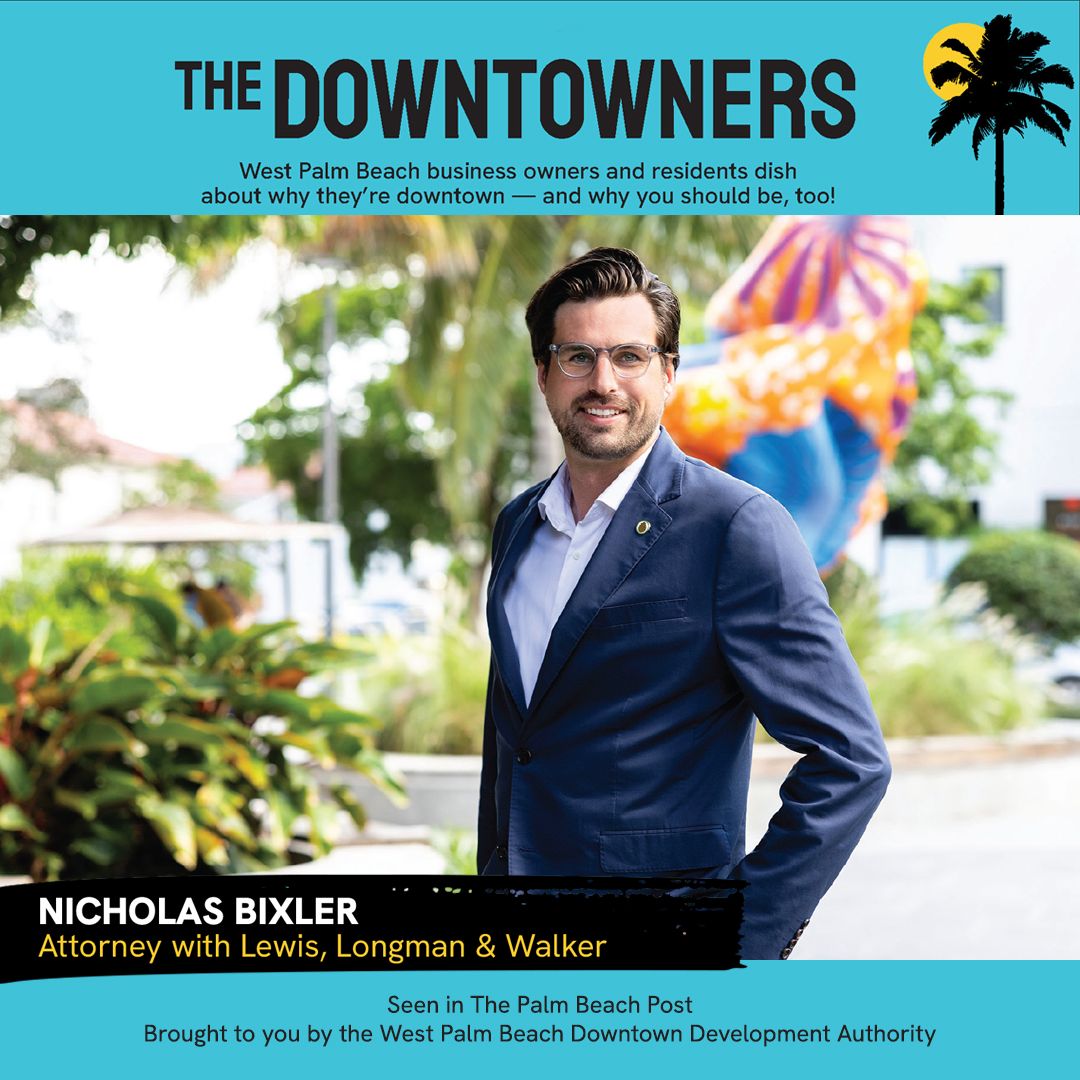 THE DOWNTOWNERS

West Palm Beach business owners and residents dish about why they're downtown — and why you should be, too!

NICHOLAS BIXLER
Attorney with Lewis, Longman & Walker

Seen in The Palm Beach Post
Brought to you by the West Palm Beach Downtown Development Authority